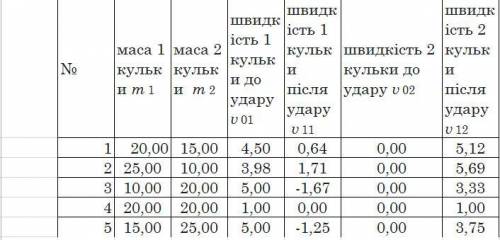 | № | маса 1 кульки $m_1$ | маса 2 кульки $m_2$ | швидкість 1 кульки до удару $v_{01}$ | швидкість 1 кульки після удару $v_{11}$ | швидкість 2 кульки до удару $v_{02}$ | швидкість 2 кульки після удару $v_{12}$ |
|---|---|---|---|---|---|---|
| 1 | 20,00 | 15,00 | 4,50 | 0,64 | 0,00 | 5,12 |
| 2 | 25,00 | 10,00 | 3,98 | 1,71 | 0,00 | 5,69 |
| 3 | 10,00 | 20,00 | 5,00 | -1,67 | 0,00 | 3,33 |
| 4 | 20,00 | 20,00 | 1,00 | 0,00 | 0,00 | 1,00 |
| 5 | 15,00 | 25,00 | 5,00 | -1,25 | 0,00 | 3,75 |